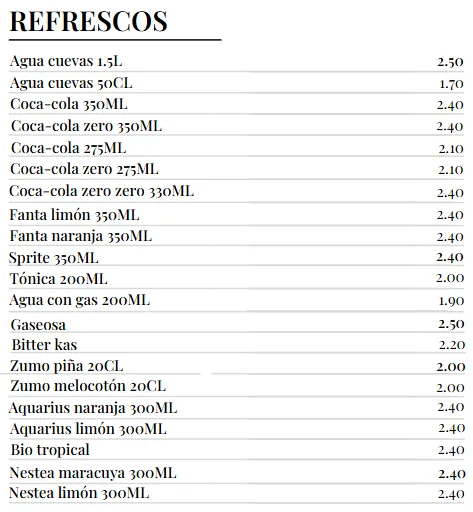 REFRESCOS

| | |
|---|---|
| Agua cuevas 1.5L | 2.50 |
| Agua cuevas 50CL | 1.70 |
| Coca-cola 350ML | 2.40 |
| Coca-cola zero 350ML | 2.40 |
| Coca-cola 275ML | 2.10 |
| Coca-cola zero 275ML | 2.10 |
| Coca-cola zero zero 330ML | 2.40 |
| Fanta limón 350ML | 2.40 |
| Fanta naranja 350ML | 2.40 |
| Sprite 350ML | 2.40 |
| Tónica 200ML | 2.00 |
| Agua con gas 200ML | 1.90 |
| Gaseosa | 2.50 |
| Bitter kas | 2.20 |
| Zumo piña 20CL | 2.00 |
| Zumo melocotón 20CL | 2.00 |
| Aquarius naranja 300ML | 2.40 |
| Aquarius limón 300ML | 2.40 |
| Bio tropical | 2.40 |
| Nestea maracuya 300ML | 2.40 |
| Nestea limón 300ML | 2.40 |